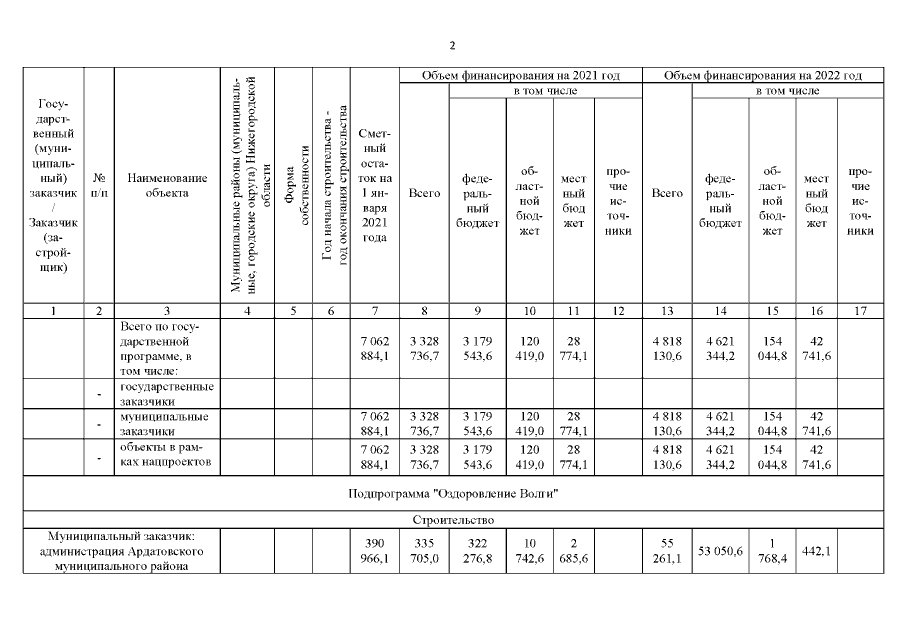 2

| Государственный (муниципальный) заказчик / Заказчик (застройщик) | № п/п | Наименование объекта | Муниципальные районы (муниципальные, городские округа) Нижегородской области | Форма собственности | Год начала строительства - год окончания строительства | Сметный остаток на 1 января 2021 года | Объем финансирования на 2021 год: Всего | в том числе: федеральный бюджет | областной бюджет | местный бюджет | прочие источники | Объем финансирования на 2022 год: Всего | в том числе: федеральный бюджет | областной бюджет | местный бюджет | прочие источники |
|---|---|---|---|---|---|---|---|---|---|---|---|---|---|---|---|---|
| 1 | 2 | 3 | 4 | 5 | 6 | 7 | 8 | 9 | 10 | 11 | 12 | 13 | 14 | 15 | 16 | 17 |
| | | Всего по государственной программе, в том числе: | | | | 7 062 884,1 | 3 328 736,7 | 3 179 543,6 | 120 419,0 | 28 774,1 | | 4 818 130,6 | 4 621 344,2 | 154 044,8 | 42 741,6 | |
| | - | государственные заказчики | | | | | | | | | | | | | | |
| | - | муниципальные заказчики | | | | 7 062 884,1 | 3 328 736,7 | 3 179 543,6 | 120 419,0 | 28 774,1 | | 4 818 130,6 | 4 621 344,2 | 154 044,8 | 42 741,6 | |
| | - | объекты в рамках нацпроектов | | | | 7 062 884,1 | 3 328 736,7 | 3 179 543,6 | 120 419,0 | 28 774,1 | | 4 818 130,6 | 4 621 344,2 | 154 044,8 | 42 741,6 | |
| Подпрограмма "Оздоровление Волги" | | | | | | | | | | | | | | | | |
| Строительство | | | | | | | | | | | | | | | | |
| Муниципальный заказчик: администрация Ардатовского муниципального района | | | | | | 390 966,1 | 335 705,0 | 322 276,8 | 10 742,6 | 2 685,6 | | 55 261,1 | 53 050,6 | 1 768,4 | 442,1 | |